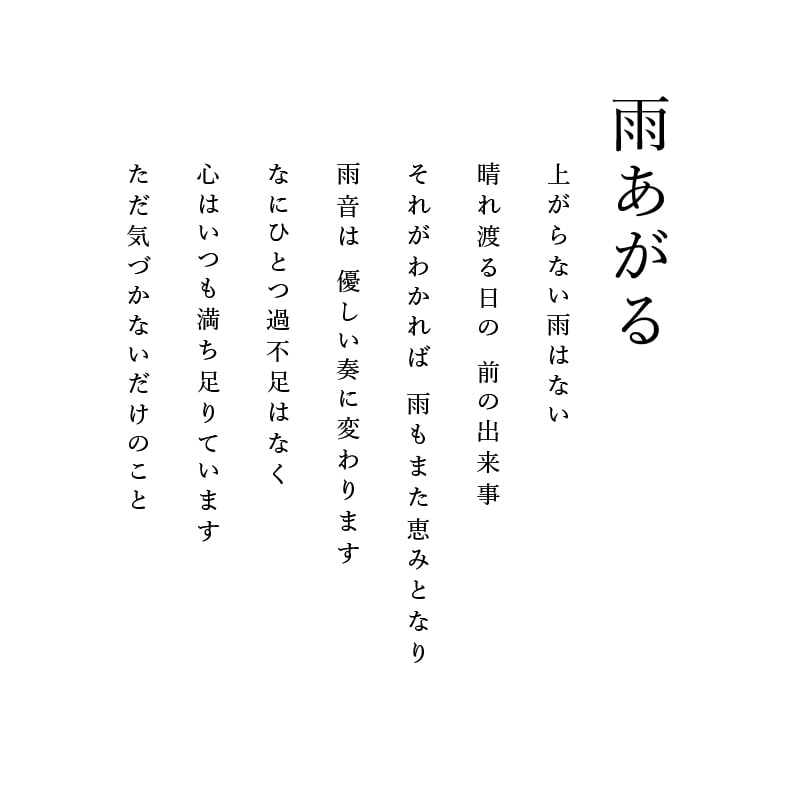 雨あがる

上がらない雨はない
晴れ渡る日の　前の出来事
それがわかれば　雨もまた恵みとなり
雨音は　優しい奏に変わります
なにひとつ過不足はなく
心はいつも満ち足りています
ただ気づかないだけのこと